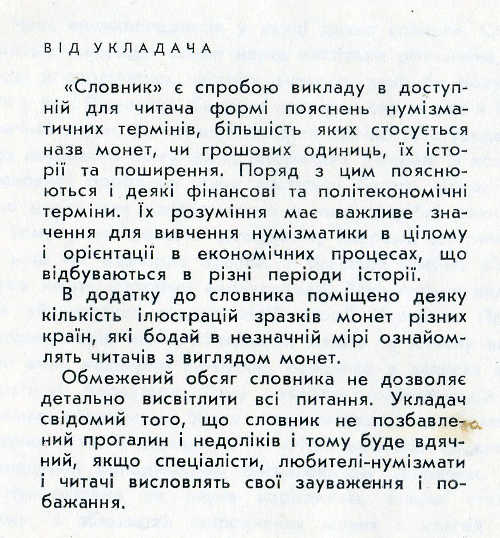 ВІД УКЛАДАЧА

«Словник» є спробою викладу в доступній для читача формі пояснень нумізматичних термінів, більшість яких стосується назв монет, чи грошових одиниць, їх історії та поширення. Поряд з цим пояснюються і деякі фінансові та політекономічні терміни. Їх розуміння має важливе значення для вивчення нумізматики в цілому і орієнтації в економічних процесах, що відбуваються в різні періоди історії.

В додатку до словника поміщено деяку кількість ілюстрацій зразків монет різних країн, які бодай в незначній мірі ознайомлять читачів з виглядом монет.

Обмежений обсяг словника не дозволяє детально висвітлити всі питання. Укладач свідомий того, що словник не позбавлений прогалин і недоліків і тому буде вдячний, якщо спеціалісти, любителі-нумізмати і читачі висловлять свої зауваження і побажання.